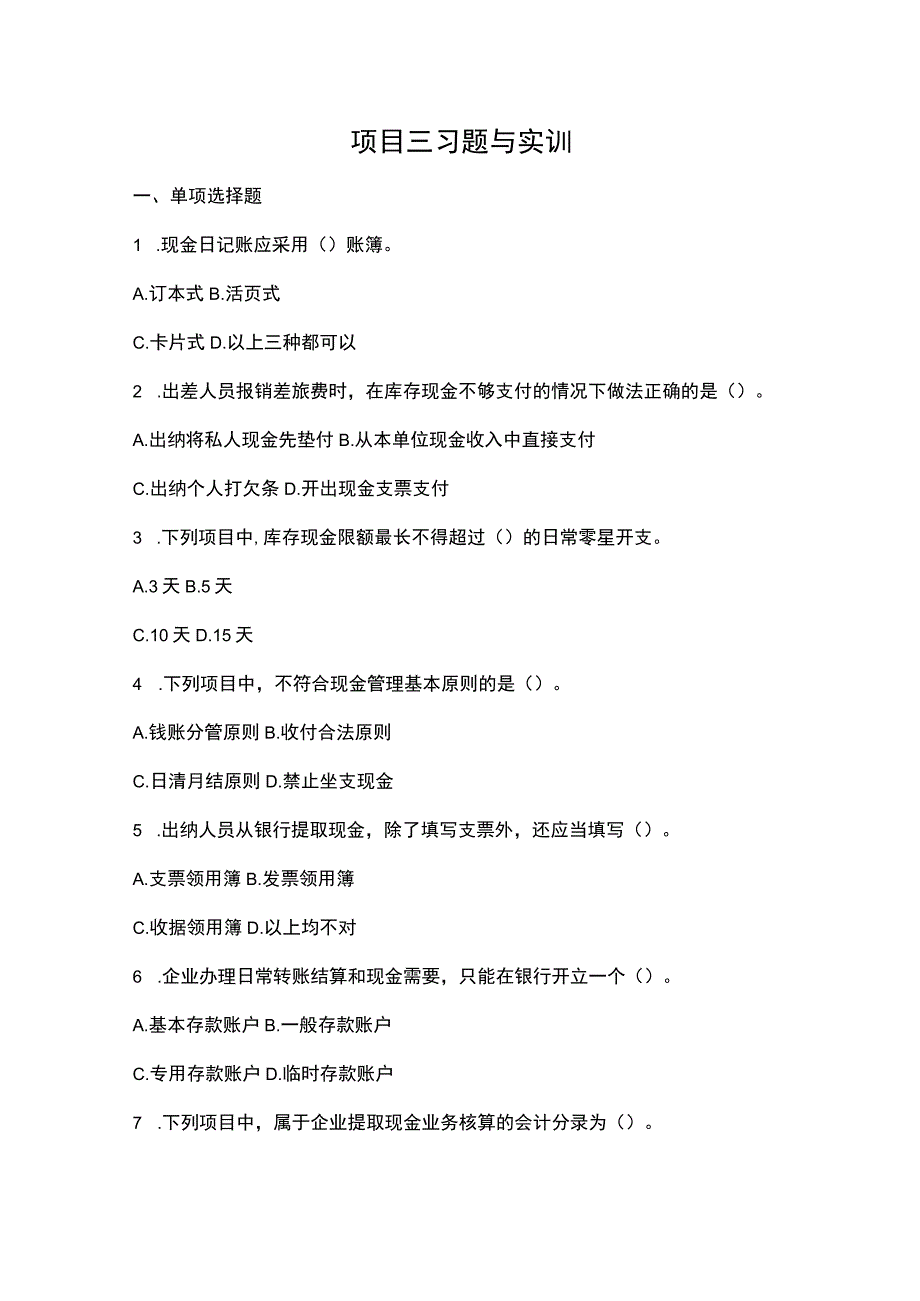 项目三习题与实训

一、单项选择题

1 .现金日记账应采用（）账簿。

A.订本式 B.活页式

C.卡片式 D.以上三种都可以

2 .出差人员报销差旅费时，在库存现金不够支付的情况下做法正确的是（）。

A.出纳将私人现金先垫付 B.从本单位现金收入中直接支付

C.出纳个人打欠条 D.开出现金支票支付

3 .下列项目中，库存现金限额最长不得超过（）的日常零星开支。

A.3 天 B.5 天

C.10 天 D.15 天

4 .下列项目中，不符合现金管理基本原则的是（）。

A.钱账分管原则 B.收付合法原则

C.日清月结原则 D.禁止坐支现金

5 .出纳人员从银行提取现金，除了填写支票外，还应当填写（）。

A.支票领用簿 B.发票领用簿

C.收据领用簿 D.以上均不对

6 .企业办理日常转账结算和现金需要，只能在银行开立一个（）。

A.基本存款账户 B.一般存款账户

C.专用存款账户 D.临时存款账户

7 .下列项目中，属于企业提取现金业务核算的会计分录为（）。